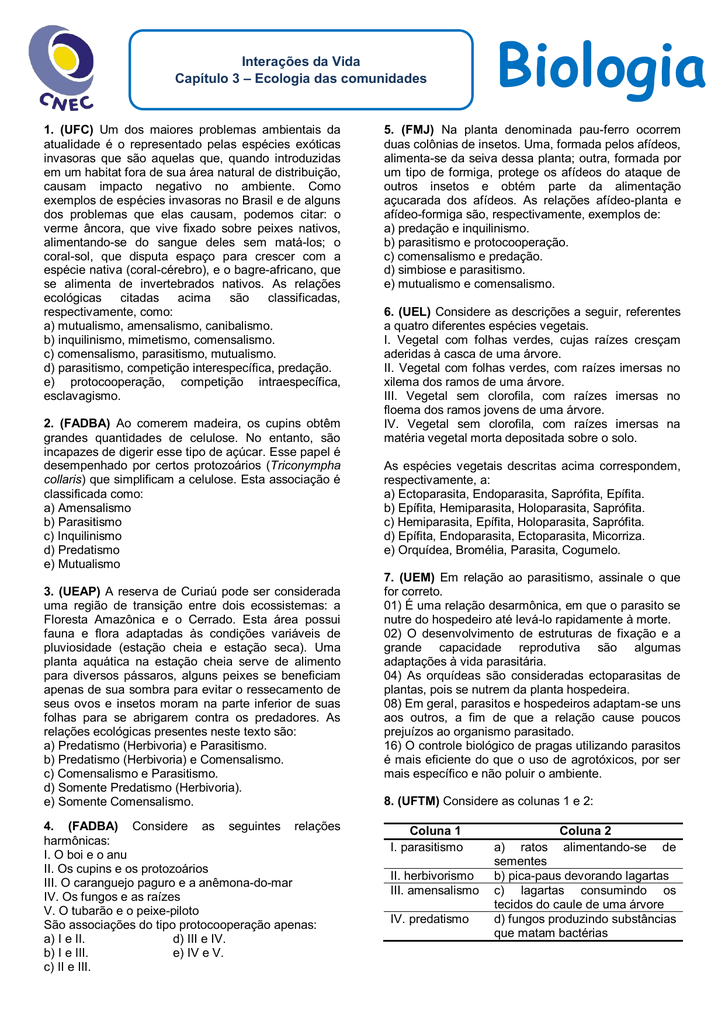 CNEC

Interações da Vida
Capítulo 3 – Ecologia das comunidades

Biologia

1. (UFC) Um dos maiores problemas ambientais da atualidade é o representado pelas espécies exóticas invasoras que são aquelas que, quando introduzidas em um habitat fora de sua área natural de distribuição, causam impacto negativo no ambiente. Como exemplos de espécies invasoras no Brasil e de alguns dos problemas que elas causam, podemos citar: o verme âncora, que vive fixado sobre peixes nativos, alimentando-se do sangue deles sem matá-los; o coral-sol, que disputa espaço para crescer com a espécie nativa (coral-cérebro), e o bagre-africano, que se alimenta de invertebrados nativos. As relações ecológicas citadas acima são classificadas, respectivamente, como:
a) mutualismo, amensalismo, canibalismo.
b) inquilinismo, mimetismo, comensalismo.
c) comensalismo, parasitismo, mutualismo.
d) parasitismo, competição interespecífica, predação.
e) protocooperação, competição intraespecífica, esclavagismo.

2. (FADBA) Ao comerem madeira, os cupins obtêm grandes quantidades de celulose. No entanto, são incapazes de digerir esse tipo de açúcar. Esse papel é desempenhado por certos protozoários (Triconympha collaris) que simplificam a celulose. Esta associação é classificada como:
a) Amensalismo
b) Parasitismo
c) Inquilinismo
d) Predatismo
e) Mutualismo

3. (UEAP) A reserva de Curiaú pode ser considerada uma região de transição entre dois ecossistemas: a Floresta Amazônica e o Cerrado. Esta área possui fauna e flora adaptadas às condições variáveis de pluviosidade (estação cheia e estação seca). Uma planta aquática na estação cheia serve de alimento para diversos pássaros, alguns peixes se beneficiam apenas de sua sombra para evitar o ressecamento de seus ovos e insetos moram na parte inferior de suas folhas para se abrigarem contra os predadores. As relações ecológicas presentes neste texto são:
a) Predatismo (Herbivoria) e Parasitismo.
b) Predatismo (Herbivoria) e Comensalismo.
c) Comensalismo e Parasitismo.
d) Somente Predatismo (Herbivoria).
e) Somente Comensalismo.

4. (FADBA) Considere as seguintes relações harmônicas:
I. O boi e o anu
II. Os cupins e os protozoários
III. O caranguejo paguro e a anêmona-do-mar
IV. Os fungos e as raízes
V. O tubarão e o peixe-piloto
São associações do tipo protocooperação apenas:
a) I e II.
b) I e III.
c) II e III.
d) III e IV.
e) IV e V.

5. (FMJ) Na planta denominada pau-ferro ocorrem duas colônias de insetos. Uma, formada pelos afídeos, alimenta-se da seiva dessa planta; outra, formada por um tipo de formiga, protege os afídeos do ataque de outros insetos e obtém parte da alimentação açucarada dos afídeos. As relações afídeo-planta e afídeo-formiga são, respectivamente, exemplos de:
a) predação e inquilinismo.
b) parasitismo e protocooperação.
c) comensalismo e predação.
d) simbiose e parasitismo.
e) mutualismo e comensalismo.

6. (UEL) Considere as descrições a seguir, referentes a quatro diferentes espécies vegetais.
I. Vegetal com folhas verdes, cujas raízes cresçam aderidas à casca de uma árvore.
II. Vegetal com folhas verdes, com raízes imersas no xilema dos ramos de uma árvore.
III. Vegetal sem clorofila, com raízes imersas no floema dos ramos jovens de uma árvore.
IV. Vegetal sem clorofila, com raízes imersas na matéria vegetal morta depositada sobre o solo.

As espécies vegetais descritas acima correspondem, respectivamente, a:
a) Ectoparasita, Endoparasita, Saprófita, Epífita.
b) Epífita, Hemiparasita, Holoparasita, Saprófita.
c) Hemiparasita, Epífita, Holoparasita, Saprófita.
d) Epífita, Endoparasita, Ectoparasita, Micorriza.
e) Orquídea, Bromélia, Parasita, Cogumelo.

7. (UEM) Em relação ao parasitismo, assinale o que for correto.
01) É uma relação desarmônica, em que o parasito se nutre do hospedeiro até levá-lo rapidamente à morte.
02) O desenvolvimento de estruturas de fixação e a grande capacidade reprodutiva são algumas adaptações à vida parasitária.
04) As orquídeas são consideradas ectoparasitas de plantas, pois se nutrem da planta hospedeira.
08) Em geral, parasitos e hospedeiros adaptam-se uns aos outros, a fim de que a relação cause poucos prejuízos ao organismo parasitado.
16) O controle biológico de pragas utilizando parasitos é mais eficiente do que o uso de agrotóxicos, por ser mais específico e não poluir o ambiente.

8. (UFTM) Considere as colunas 1 e 2:

| Coluna 1 | Coluna 2 |
|---|---|
| I. parasitismo | a) ratos alimentando-se de sementes |
| II. herbivorismo | b) pica-paus devorando lagartas |
| III. amensalismo | c) lagartas consumindo os tecidos do caule de uma árvore |
| IV. predatismo | d) fungos produzindo substâncias que matam bactérias |